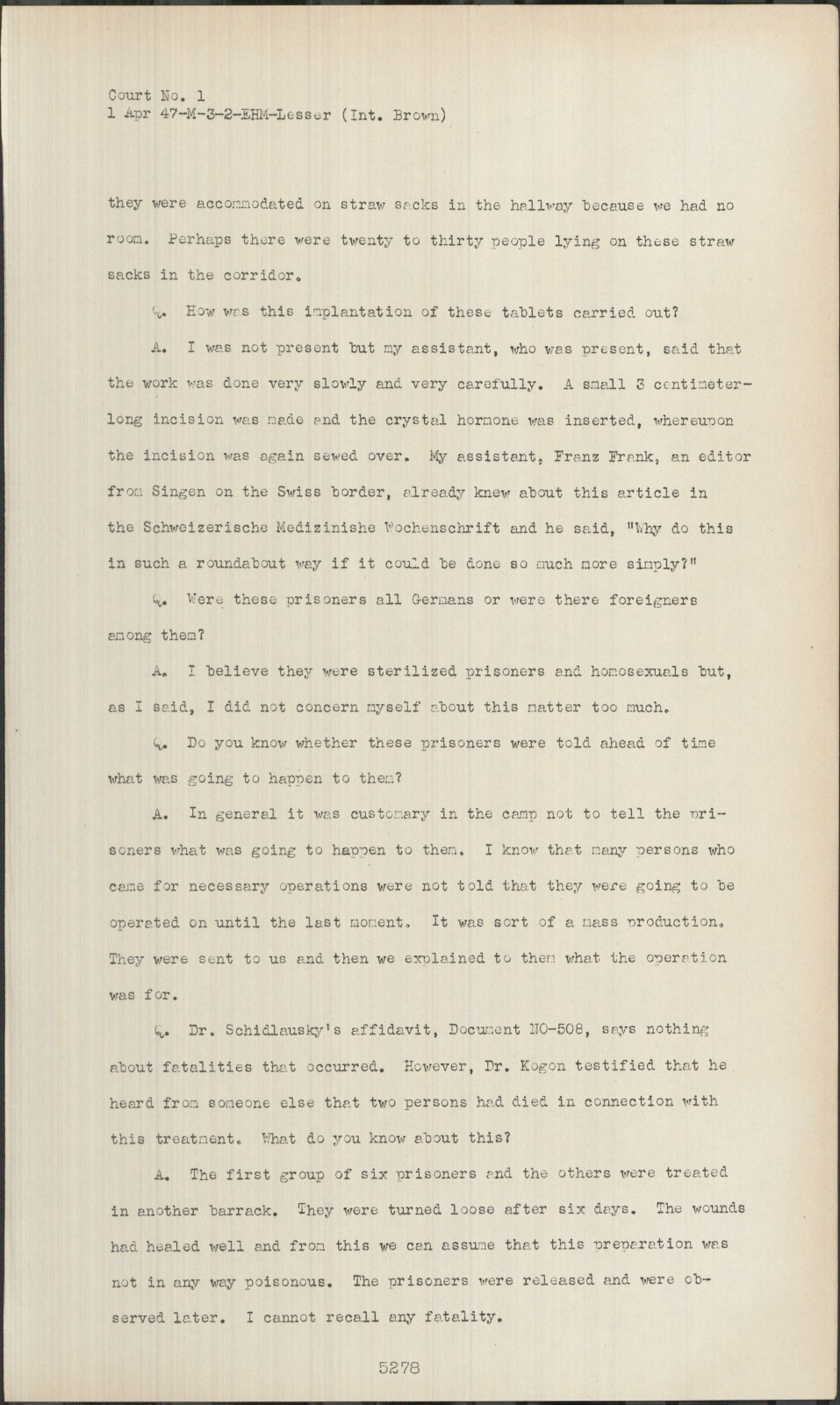 Court No. 1
1 Apr 47-M-3-2-EHM-Lesser (Int. Brown)

they were accommodated on straw sacks in the hallway because we had no room. Perhaps there were twenty to thirty people lying on these straw sacks in the corridor.

Q. How was this implantation of these tablets carried out?

A. I was not present but my assistant, who was present, said that the work was done very slowly and very carefully. A small 3 centimeter-long incision was made and the crystal hormone was inserted, whereupon the incision was again sewed over. My assistant, Franz Frank, an editor from Singen on the Swiss border, already knew about this article in the Schweizerische Medizinishe Wochenschrift and he said, "Why do this in such a roundabout way if it could be done so much more simply?"

Q. Were these prisoners all Germans or were there foreigners among them?

A. I believe they were sterilized prisoners and homosexuals but, as I said, I did not concern myself about this matter too much.

Q. Do you know whether these prisoners were told ahead of time what was going to happen to them?

A. In general it was customary in the camp not to tell the prisoners what was going to happen to them. I know that many persons who came for necessary operations were not told that they were going to be operated on until the last moment. It was sort of a mass production. They were sent to us and then we explained to them what the operation was for.

Q. Dr. Schidlausky's affidavit, Document NO-508, says nothing about fatalities that occurred. However, Dr. Kogon testified that he heard from someone else that two persons had died in connection with this treatment. What do you know about this?

A. The first group of six prisoners and the others were treated in another barrack. They were turned loose after six days. The wounds had healed well and from this we can assume that this preparation was not in any way poisonous. The prisoners were released and were observed later. I cannot recall any fatality.

5278